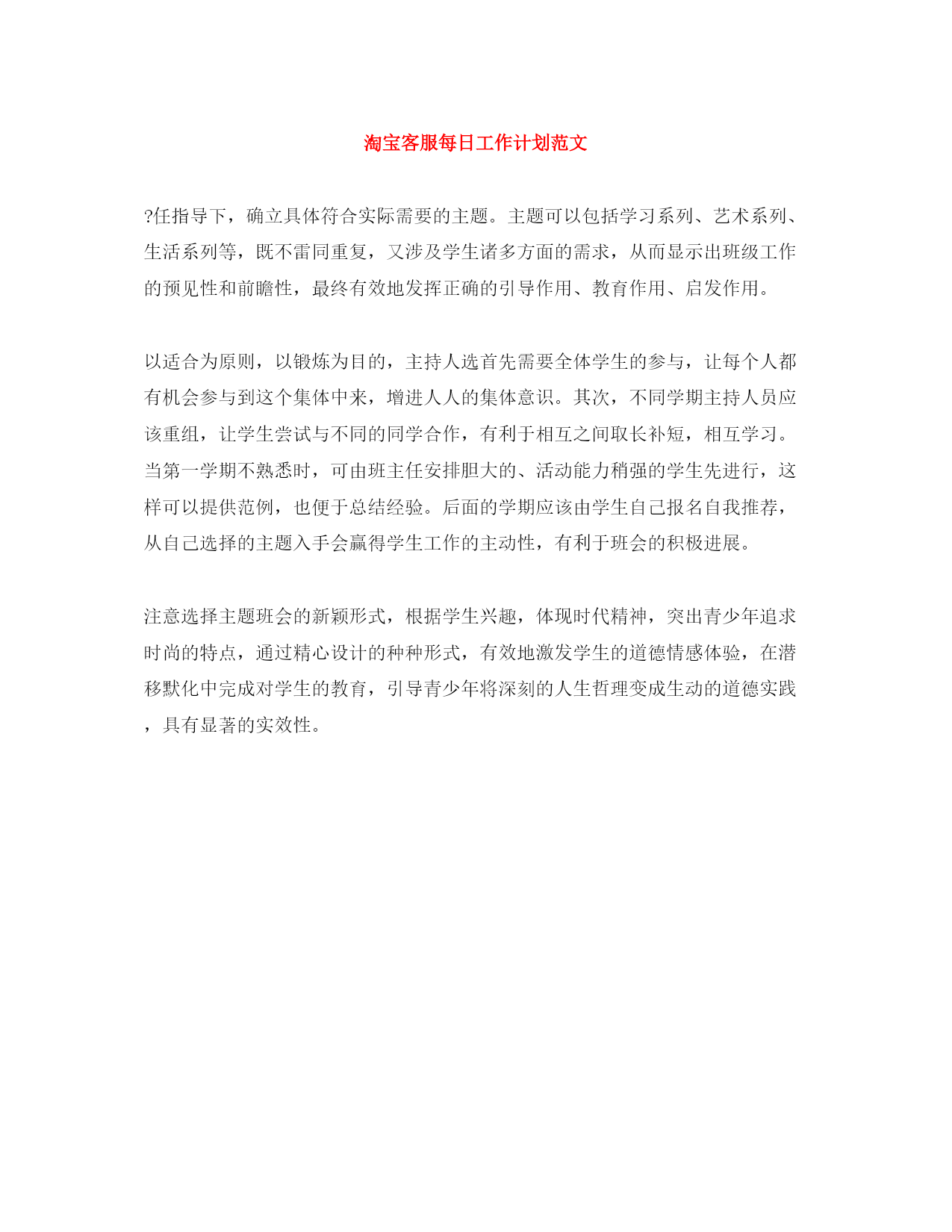 淘宝客服每日工作计划范文

?任指导下，确立具体符合实际需要的主题。主题可以包括学习系列、艺术系列、生活系列等，既不雷同重复，又涉及学生诸多方面的需求，从而显示出班级工作的预见性和前瞻性，最终有效地发挥正确的引导作用、教育作用、启发作用。

以适合为原则，以锻炼为目的，主持人选首先需要全体学生的参与，让每个人都有机会参与到这个集体中来，增进人人的集体意识。其次，不同学期主持人员应该重组，让学生尝试与不同的同学合作，有利于相互之间取长补短，相互学习。当第一学期不熟悉时，可由班主任安排胆大的、活动能力稍强的学生先进行，这样可以提供范例，也便于总结经验。后面的学期应该由学生自己报名自我推荐，从自己选择的主题入手会赢得学生工作的主动性，有利于班会的积极进展。

注意选择主题班会的新颖形式，根据学生兴趣，体现时代精神，突出青少年追求时尚的特点，通过精心设计的种种形式，有效地激发学生的道德情感体验，在潜移默化中完成对学生的教育，引导青少年将深刻的人生哲理变成生动的道德实践，具有显著的实效性。